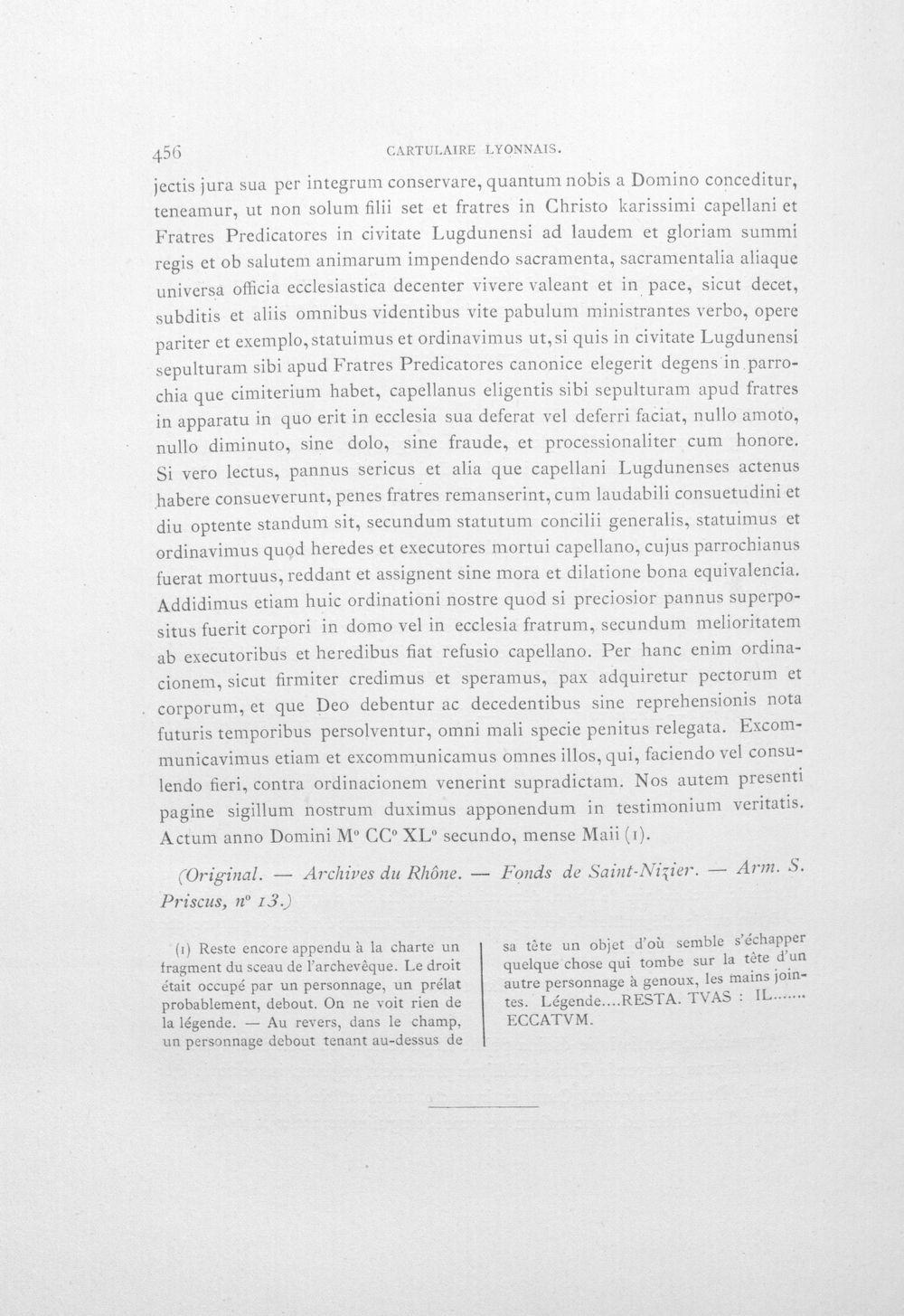 456 CARTULAIRE LYONNAIS.

jectis jura sua per integrum conservare, quantum nobis a Domino conceditur, teneamur, ut non solum filii set et fratres in Christo karissimi capellani et Fratres Predicatores in civitate Lugdunensi ad laudem et gloriam summi regis et ob salutem animarum impendendo sacramenta, sacramentalia aliaque universa officia ecclesiastica decenter vivere valeant et in pace, sicut decet, subditis et aliis omnibus videntibus vite pabulum ministrantes verbo, opere pariter et exemplo, statuimus et ordinavimus ut, si quis in civitate Lugdunensi sepulturam sibi apud Fratres Predicatores canonice elegerit degens in parrochia que cimiterium habet, capellanus eligentis sibi sepulturam apud fratres in apparatu in quo erit in ecclesia sua deferat vel deferri faciat, nullo amoto, nullo diminuto, sine dolo, sine fraude, et processionaliter cum honore. Si vero lectus, pannus sericus et alia que capellani Lugdunenses actenus habere consueverunt, penes fratres remanserint, cum laudabili consuetudini et diu optente standum sit, secundum statutum concilii generalis, statuimus et ordinavimus quod heredes et executores mortui capellano, cujus parrochianus fuerat mortuus, reddant et assignent sine mora et dilatione bona equivalencia. Addidimus etiam huic ordinationi nostre quod si preciosior pannus superpositus fuerit corpori in domo vel in ecclesia fratrum, secundum melioritatem ab executoribus et heredibus fiat refusio capellano. Per hanc enim ordinacionem, sicut firmiter credimus et speramus, pax adquiretur pectorum et corporum, et que Deo debentur ac decedentibus sine reprehensionis nota futuris temporibus persolventur, omni mali specie penitus relegata. Excommunicavimus etiam et excommunicamus omnes illos, qui, faciendo vel consulendo fieri, contra ordinacionem venerint supradictam. Nos autem presenti pagine sigillum nostrum duximus apponendum in testimonium veritatis. Actum anno Domini M° CC° XL° secundo, mense Maii (1).

(Original. — Archives du Rhône. — Fonds de Saint-Nizier. — Arm. S. Priscus, n° 13.)

(1) Reste encore appendu à la charte un fragment du sceau de l'archevêque. Le droit était occupé par un personnage, un prélat probablement, debout. On ne voit rien de la légende. — Au revers, dans le champ, un personnage debout tenant au-dessus de sa tête un objet d'où semble s'échapper quelque chose qui tombe sur la tête d'un autre personnage à genoux, les mains jointes. Légende....RESTA. TVAS : IL....... ECCATVM.